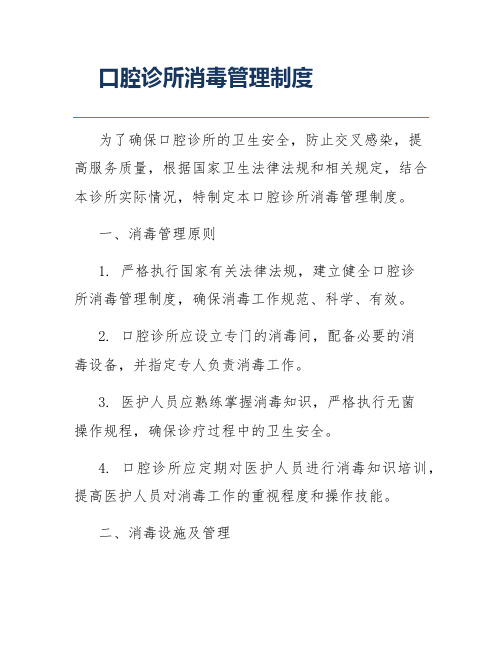 口腔诊所消毒管理制度

为了确保口腔诊所的卫生安全，防止交叉感染，提高服务质量，根据国家卫生法律法规和相关规定，结合本诊所实际情况，特制定本口腔诊所消毒管理制度。

一、消毒管理原则

1. 严格执行国家有关法律法规，建立健全口腔诊所消毒管理制度，确保消毒工作规范、科学、有效。

2. 口腔诊所应设立专门的消毒间，配备必要的消毒设备，并指定专人负责消毒工作。

3. 医护人员应熟练掌握消毒知识，严格执行无菌操作规程，确保诊疗过程中的卫生安全。

4. 口腔诊所应定期对医护人员进行消毒知识培训，提高医护人员对消毒工作的重视程度和操作技能。

二、消毒设施及管理